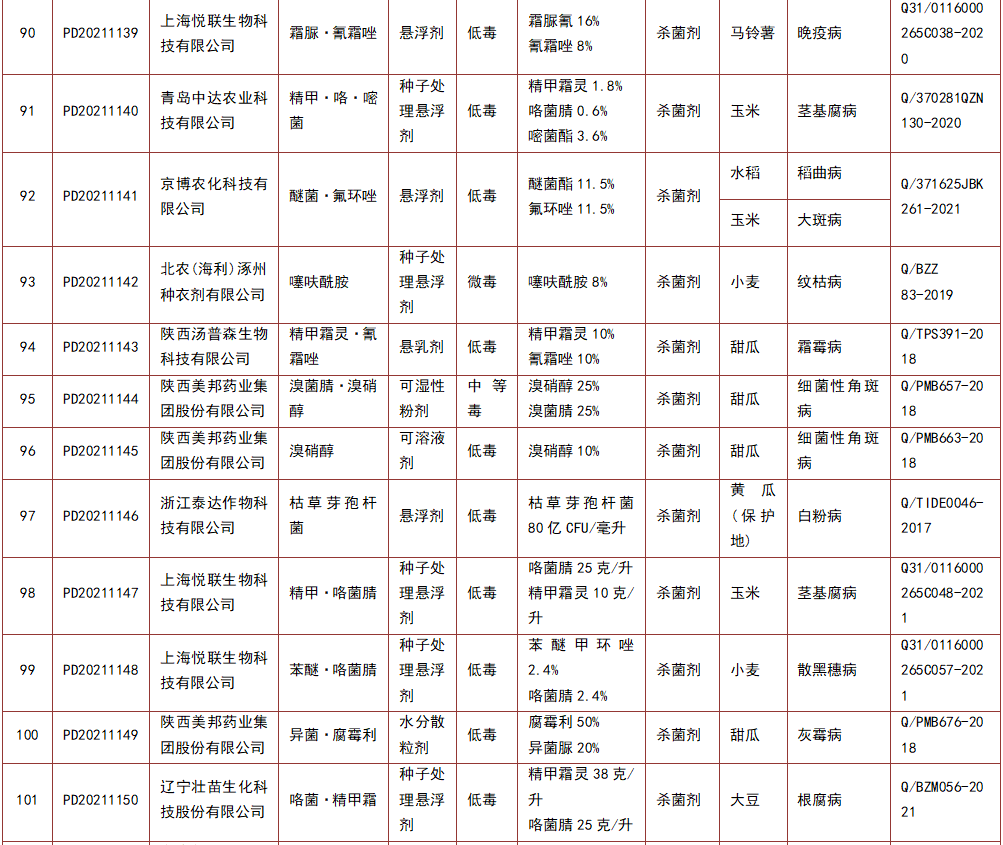 | 90 | PD20211139 | 上海悦联生物科技有限公司 | 霜脲·氰霜唑 | 悬浮剂 | 低毒 | 霜脲氰 16% 氰霜唑 8% | 杀菌剂 | 马铃薯 | 晚疫病 | Q31/0116000265C038-2020 |
|---|---|---|---|---|---|---|---|---|---|---|
| 91 | PD20211140 | 青岛中达农业科技有限公司 | 精甲·咯·嘧菌 | 种子处理悬浮剂 | 低毒 | 精甲霜灵 1.8% 咯菌腈 0.6% 嘧菌酯 3.6% | 杀菌剂 | 玉米 | 茎基腐病 | Q/370281QZN130-2020 |
| 92 | PD20211141 | 京博农化科技有限公司 | 醚菌·氟环唑 | 悬浮剂 | 低毒 | 醚菌酯 11.5% 氟环唑 11.5% | 杀菌剂 | 水稻 | 稻曲病 | Q/371625JBK261-2021 |
| | | | | | | | | 玉米 | 大斑病 | |
| 93 | PD20211142 | 北农(海利)涿州种衣剂有限公司 | 噻呋酰胺 | 种子处理悬浮剂 | 微毒 | 噻呋酰胺 8% | 杀菌剂 | 小麦 | 纹枯病 | Q/BZZ 83-2019 |
| 94 | PD20211143 | 陕西汤普森生物科技有限公司 | 精甲霜灵·氰霜唑 | 悬乳剂 | 低毒 | 精甲霜灵 10% 氰霜唑 10% | 杀菌剂 | 甜瓜 | 霜霉病 | Q/TPS391-2018 |
| 95 | PD20211144 | 陕西美邦药业集团股份有限公司 | 溴菌腈·溴硝醇 | 可湿性粉剂 | 中等毒 | 溴硝醇 25% 溴菌腈 25% | 杀菌剂 | 甜瓜 | 细菌性角斑病 | Q/PMB657-2018 |
| 96 | PD20211145 | 陕西美邦药业集团股份有限公司 | 溴硝醇 | 可溶液剂 | 低毒 | 溴硝醇 10% | 杀菌剂 | 甜瓜 | 细菌性角斑病 | Q/PMB663-2018 |
| 97 | PD20211146 | 浙江泰达作物科技有限公司 | 枯草芽孢杆菌 | 悬浮剂 | 低毒 | 枯草芽孢杆菌 80 亿 CFU/毫升 | 杀菌剂 | 黄瓜（保护地） | 白粉病 | Q/TIDE0046-2017 |
| 98 | PD20211147 | 上海悦联生物科技有限公司 | 精甲·咯菌腈 | 种子处理悬浮剂 | 低毒 | 咯菌腈 25 克/升 精甲霜灵 10 克/升 | 杀菌剂 | 玉米 | 茎基腐病 | Q31/0116000265C048-2021 |
| 99 | PD20211148 | 上海悦联生物科技有限公司 | 苯醚·咯菌腈 | 种子处理悬浮剂 | 低毒 | 苯醚甲环唑 2.4% 咯菌腈 2.4% | 杀菌剂 | 小麦 | 散黑穗病 | Q31/0116000265C057-2021 |
| 100 | PD20211149 | 陕西美邦药业集团股份有限公司 | 异菌·腐霉利 | 水分散粒剂 | 低毒 | 腐霉利 50% 异菌脲 20% | 杀菌剂 | 甜瓜 | 灰霉病 | Q/PMB676-2018 |
| 101 | PD20211150 | 辽宁壮苗生化科技股份有限公司 | 咯菌·精甲霜 | 种子处理悬浮剂 | 低毒 | 精甲霜灵 38 克/升 咯菌腈 25 克/升 | 杀菌剂 | 大豆 | 根腐病 | Q/BZM056-2021 |